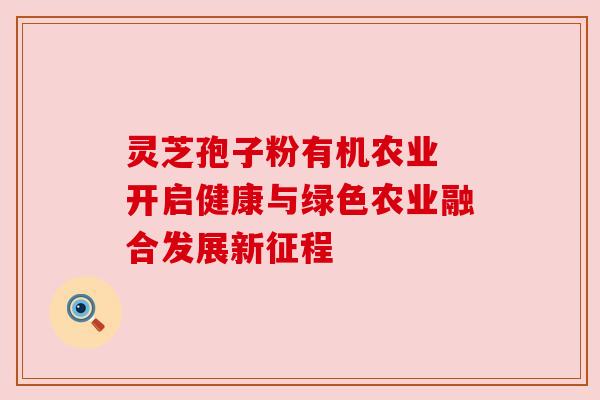 灵芝孢子粉有机农业
开启健康与绿色农业融合发展新征程